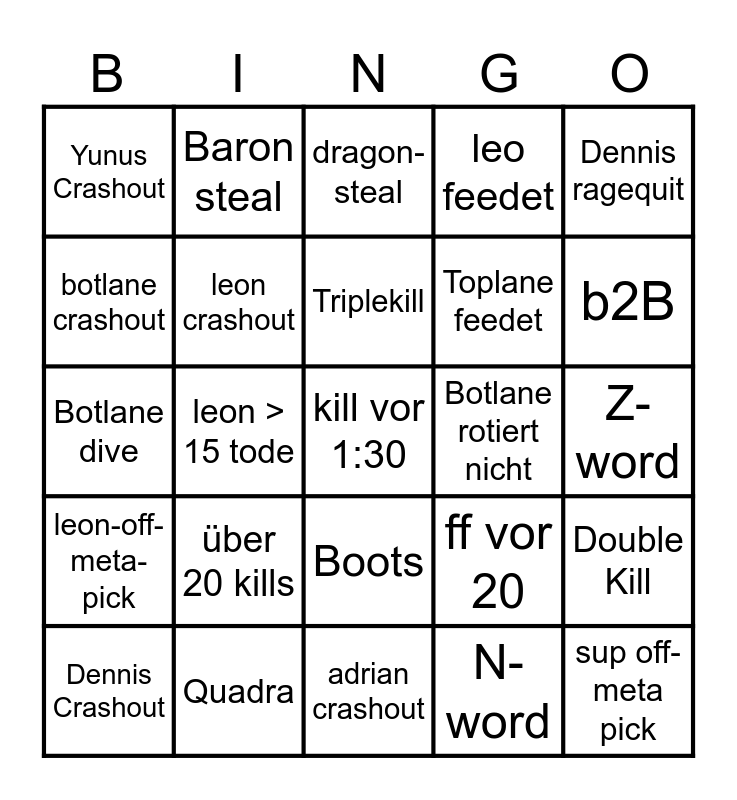 | B | I | N | G | O |
|---|---|---|---|---|
| Yunus Crashout | Baron steal | dragon-steal | leo feedet | Dennis ragequit |
| botlane crashout | leon crashout | Triplekill | Toplane feedet | b2B |
| Botlane dive | leon > 15 tode | kill vor 1:30 | Botlane rotiert nicht | Z-word |
| leon-off-meta-pick | über 20 kills | Boots | ff vor 20 | Double Kill |
| Dennis Crashout | Quadra | adrian crashout | N-word | sup off-meta pick |